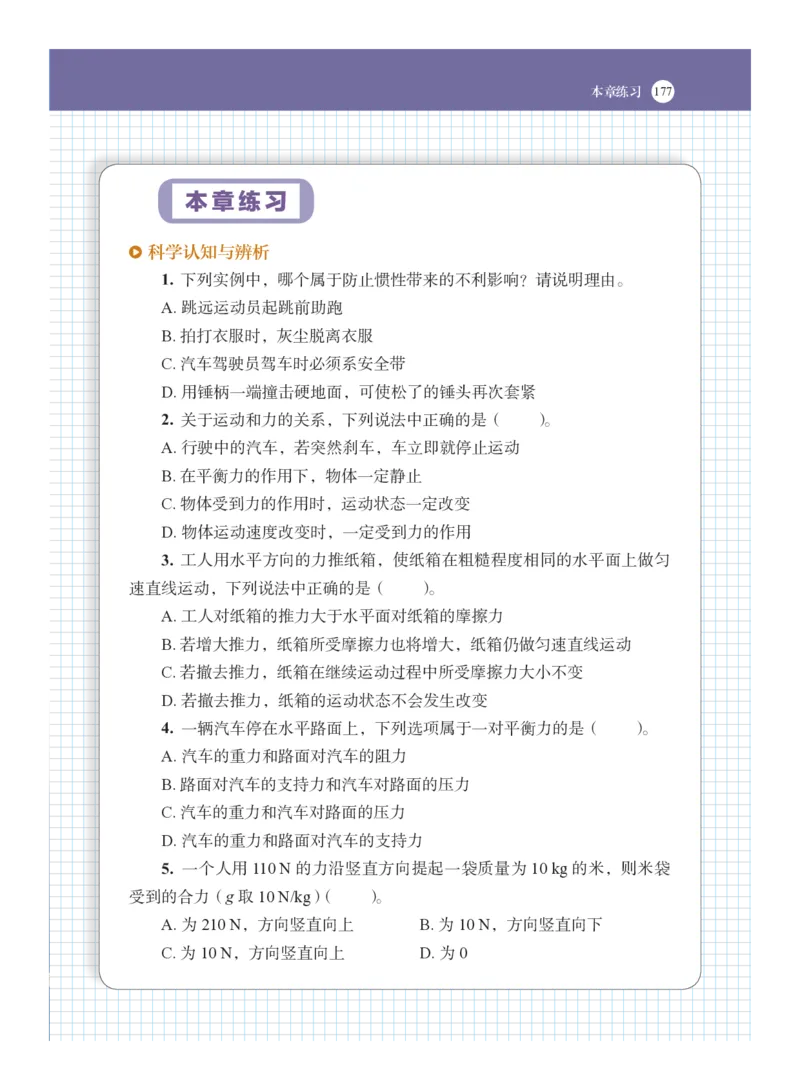 本章练习 177

本章练习

科学认知与辨析

1. 下列实例中，哪个属于防止惯性带来的不利影响？请说明理由。

A. 跳远运动员起跳前助跑

B. 拍打衣服时，灰尘脱离衣服

C. 汽车驾驶员驾车时必须系安全带

D. 用锤柄一端撞击硬地面，可使松了的锤头再次套紧

2. 关于运动和力的关系，下列说法中正确的是（　　）。

A. 行驶中的汽车，若突然刹车，车立即就停止运动

B. 在平衡力的作用下，物体一定静止

C. 物体受到力的作用时，运动状态一定改变

D. 物体运动速度改变时，一定受到力的作用

3. 工人用水平方向的力推纸箱，使纸箱在粗糙程度相同的水平面上做匀速直线运动，下列说法中正确的是（　　）。

A. 工人对纸箱的推力大于水平面对纸箱的摩擦力

B. 若增大推力，纸箱所受摩擦力也将增大，纸箱仍做匀速直线运动

C. 若撤去推力，纸箱在继续运动过程中所受摩擦力大小不变

D. 若撤去推力，纸箱的运动状态不会发生改变

4. 一辆汽车停在水平路面上，下列选项属于一对平衡力的是（　　）。

A. 汽车的重力和路面对汽车的阻力

B. 路面对汽车的支持力和汽车对路面的压力

C. 汽车的重力和汽车对路面的压力

D. 汽车的重力和路面对汽车的支持力

5. 一个人用 110 N 的力沿竖直方向提起一袋质量为 10 kg 的米，则米袋受到的合力（$g$ 取 10 N/kg）（　　）。

A. 为 210 N，方向竖直向上

B. 为 10 N，方向竖直向下

C. 为 10 N，方向竖直向上

D. 为 0